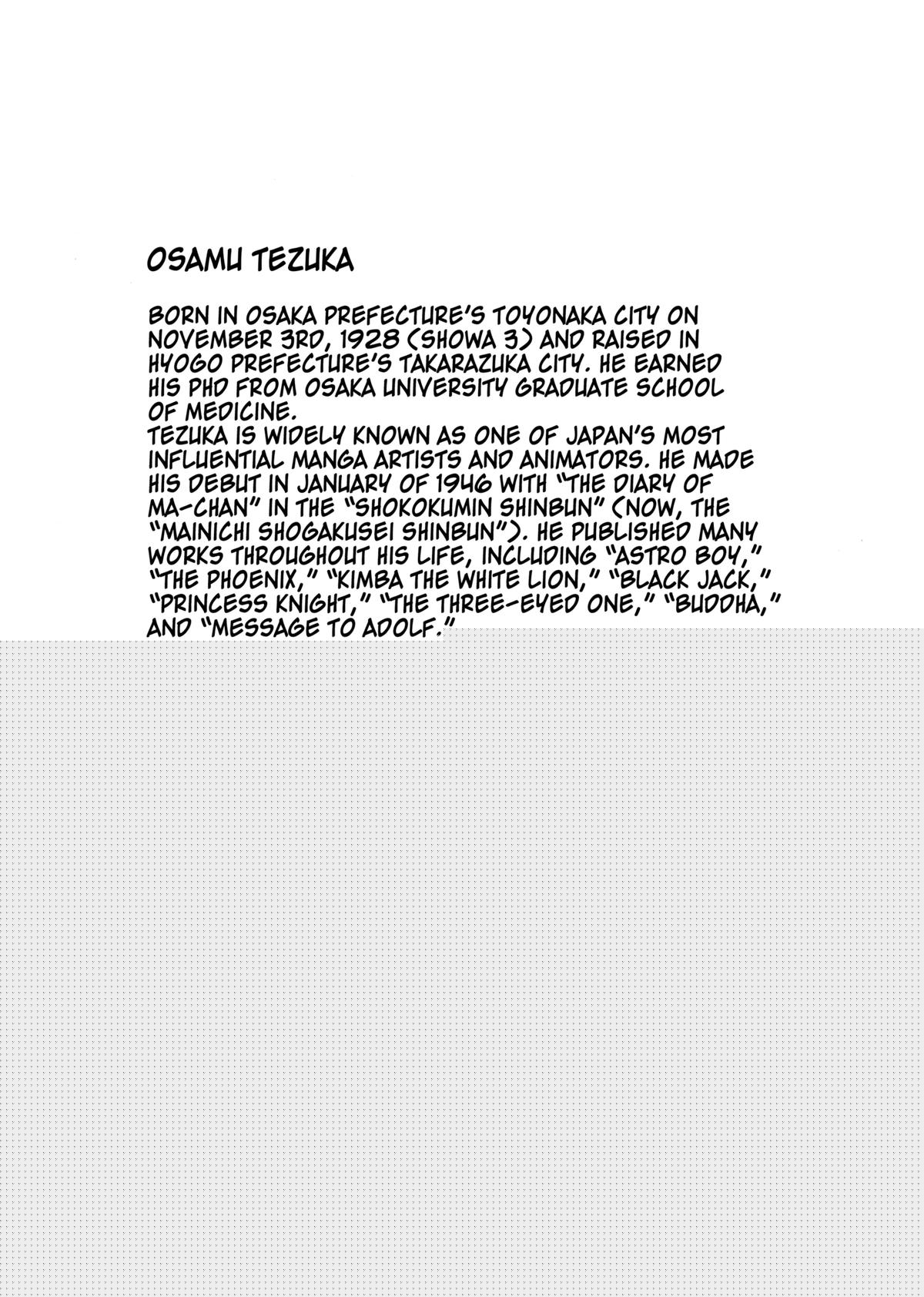 OSAMU TEZUKA

BORN IN OSAKA PREFECTURE'S TOYONAKA CITY ON NOVEMBER 3RD, 1928 (SHOWA 3) AND RAISED IN HYOGO PREFECTURE'S TAKARAZUKA CITY. HE EARNED HIS PHD FROM OSAKA UNIVERSITY GRADUATE SCHOOL OF MEDICINE.
TEZUKA IS WIDELY KNOWN AS ONE OF JAPAN'S MOST INFLUENTIAL MANGA ARTISTS AND ANIMATORS. HE MADE HIS DEBUT IN JANUARY OF 1946 WITH "THE DIARY OF MA-CHAN" IN THE "SHOKOKUMIN SHINBUN" (NOW, THE "MAINICHI SHOGAKUSEI SHINBUN"). HE PUBLISHED MANY WORKS THROUGHOUT HIS LIFE, INCLUDING "ASTRO BOY," "THE PHOENIX," "KIMBA THE WHITE LION," "BLACK JACK," "PRINCESS KNIGHT," "THE THREE-EYED ONE," "BUDDHA," AND "MESSAGE TO ADOLF."